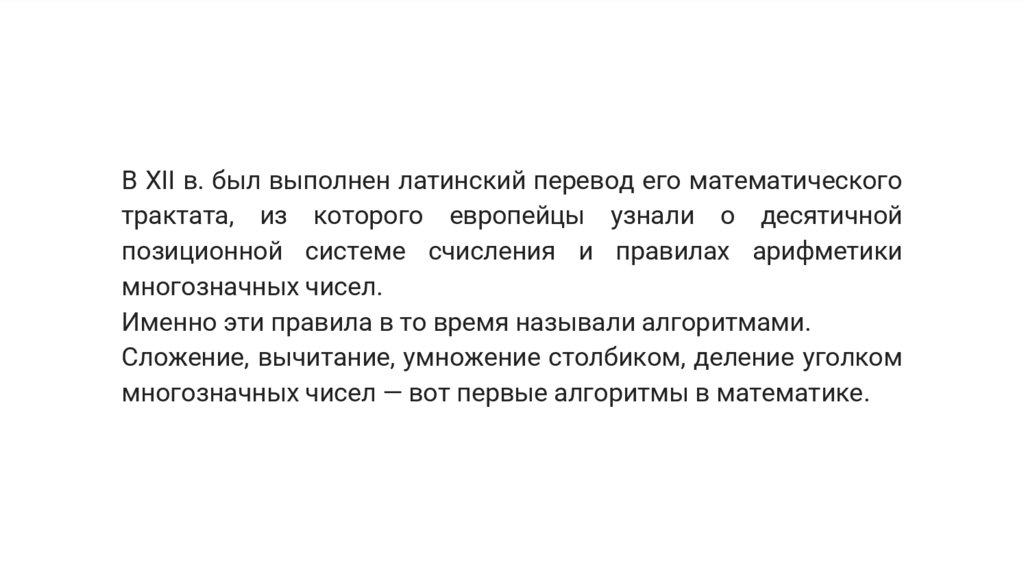 В XII в. был выполнен латинский перевод его математического трактата, из которого европейцы узнали о десятичной позиционной системе счисления и правилах арифметики многозначных чисел.

Именно эти правила в то время называли алгоритмами.

Сложение, вычитание, умножение столбиком, деление уголком многозначных чисел — вот первые алгоритмы в математике.